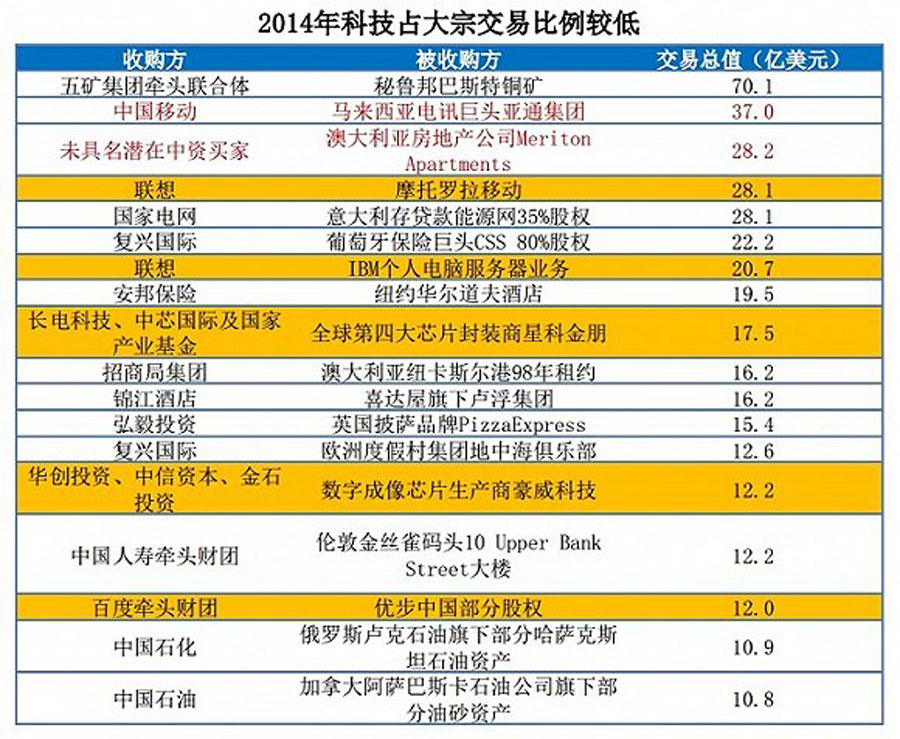 2014年科技占大宗交易比例较低

| 收购方 | 被收购方 | 交易总值（亿美元） |
|---|---|---|
| 五矿集团牵头联合体 | 秘鲁邦巴斯特铜矿 | 70.1 |
| 中国移动 | 马来西亚电讯巨头亚通集团 | 37.0 |
| 未具名潜在中资买家 | 澳大利亚房地产公司Meriton Apartments | 28.2 |
| 联想 | 摩托罗拉移动 | 28.1 |
| 国家电网 | 意大利存贷款能源网35%股权 | 28.1 |
| 复兴国际 | 葡萄牙保险巨头CSS 80%股权 | 22.2 |
| 联想 | IBM个人电脑服务器业务 | 20.7 |
| 安邦保险 | 纽约华尔道夫酒店 | 19.5 |
| 长电科技、中芯国际及国家产业基金 | 全球第四大芯片封装商星科金朋 | 17.5 |
| 招商局集团 | 澳大利亚纽卡斯尔港98年租约 | 16.2 |
| 锦江酒店 | 喜达屋旗下卢浮集团 | 16.2 |
| 弘毅投资 | 英国披萨品牌PizzaExpress | 15.4 |
| 复兴国际 | 欧洲度假村集团地中海俱乐部 | 12.6 |
| 华创投资、中信资本、金石投资 | 数字成像芯片生产商豪威科技 | 12.2 |
| 中国人寿牵头财团 | 伦敦金丝雀码头10 Upper Bank Street大楼 | 12.2 |
| 百度牵头财团 | 优步中国部分股权 | 12.0 |
| 中国石化 | 俄罗斯卢克石油旗下部分哈萨克斯坦石油资产 | 10.9 |
| 中国石油 | 加拿大阿萨巴斯卡石油公司旗下部分油砂资产 | 10.8 |